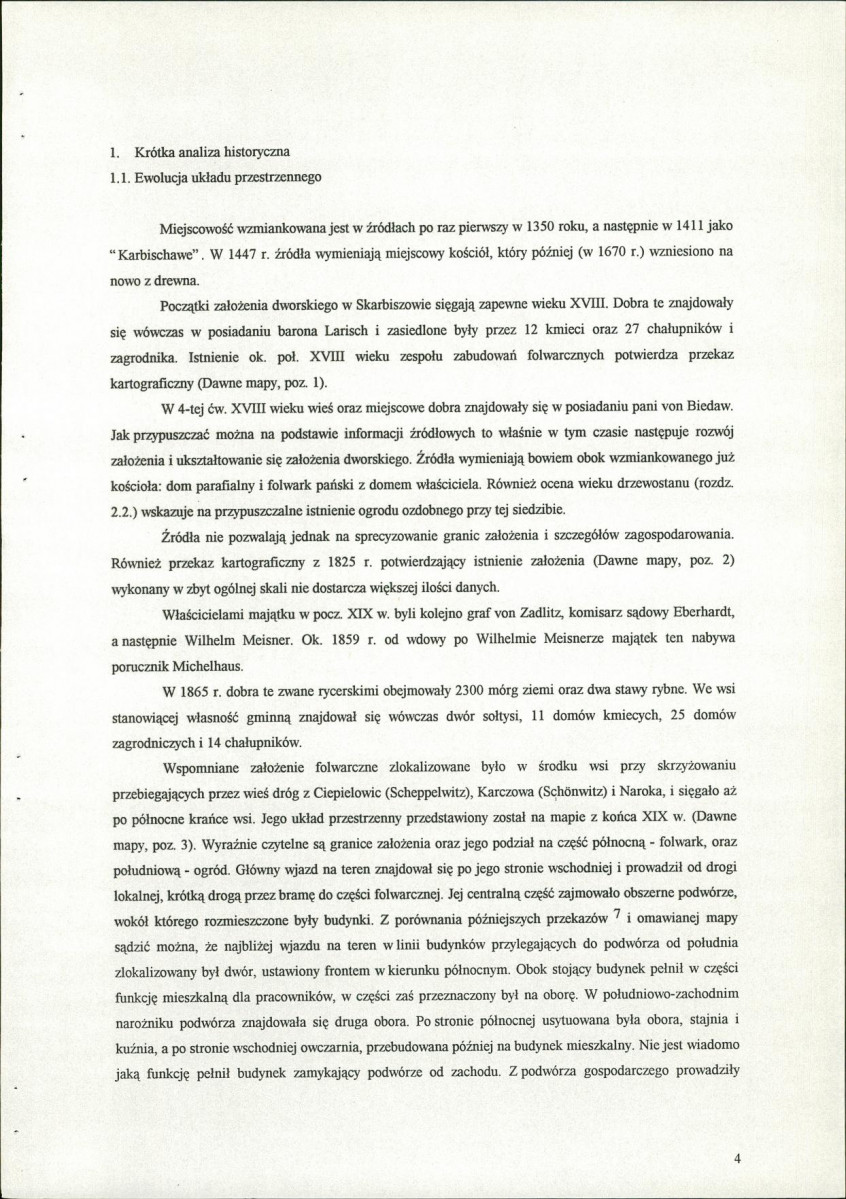 1. Krótka analiza historyczna

1.1. Ewolucja układu przestrzennego

Miejscowość wzmiankowana jest w źródłach po raz pierwszy w 1350 roku, a następnie w 1411 jako "Karbischawe". W 1447 r. źródła wymieniają miejscowy kościół, który później (w 1670 r.) wzniesiono na nowo z drewna.

Początki założenia dworskiego w Skarbiszowie sięgają zapewne wieku XVIII. Dobra te znajdowały się wówczas w posiadaniu barona Larisch i zasiedlone były przez 12 kmieci oraz 27 chałupników i zagrodnika. Istnienie ok. poł. XVIII wieku zespołu zabudowań folwarcznych potwierdza przekaz kartograficzny (Dawne mapy, poz. 1).

W 4-tej ćw. XVIII wieku wieś oraz miejscowe dobra znajdowały się w posiadaniu pani von Biedaw. Jak przypuszczać można na podstawie informacji źródłowych to właśnie w tym czasie następuje rozwój założenia i ukształtowanie się założenia dworskiego. Źródła wymieniają bowiem obok wzmiankowanego już kościoła: dom parafialny i folwark pański z domem właściciela. Również ocena wieku drzewostanu (rozdz. 2.2.) wskazuje na przypuszczalne istnienie ogrodu ozdobnego przy tej siedzibie.

Źródła nie pozwalają jednak na sprecyzowanie granic założenia i szczegółów zagospodarowania. Również przekaz kartograficzny z 1825 r. potwierdzający istnienie założenia (Dawne mapy, poz. 2) wykonany w zbyt ogólnej skali nie dostarcza większej ilości danych.

Właścicielami majątku w pocz. XIX w. byli kolejno graf von Zadlitz, komisarz sądowy Eberhardt, a następnie Wilhelm Meisner. Ok. 1859 r. od wdowy po Wilhelmie Meisnerze majątek ten nabywa porucznik Michelhaus.

W 1865 r. dobra te zwane rycerskimi obejmowały 2300 mórg ziemi oraz dwa stawy rybne. We wsi stanowiącej własność gminną znajdował się wówczas dwór sołtysi, 11 domów kmiecych, 25 domów zagrodniczych i 14 chałupników.

Wspomniane założenie folwarczne zlokalizowane było w środku wsi przy skrzyżowaniu przebiegających przez wieś dróg z Ciepielowic (Scheppelwitz), Karczowa (Schönwitz) i Naroka, i sięgało aż po północne krańce wsi. Jego układ przestrzenny przedstawiony został na mapie z końca XIX w. (Dawne mapy, poz. 3). Wyraźnie czytelne są granice założenia oraz jego podział na część północną - folwark, oraz południową - ogród. Główny wjazd na teren znajdował się po jego stronie wschodniej i prowadził od drogi lokalnej, krótką drogą przez bramę do części folwarcznej. Jej centralną część zajmowało obszerne podwórze, wokół którego rozmieszczone były budynki. Z porównania późniejszych przekazów $^{7}$ i omawianej mapy sądzić można, że najbliżej wjazdu na teren w linii budynków przylegających do podwórza od południa zlokalizowany był dwór, ustawiony frontem w kierunku północnym. Obok stojący budynek pełnił w części funkcję mieszkalną dla pracowników, w części zaś przeznaczony był na oborę. W południowo-zachodnim narożniku podwórza znajdowała się druga obora. Po stronie północnej usytuowana była obora, stajnia i kuźnia, a po stronie wschodniej owczarnia, przebudowana później na budynek mieszkalny. Nie jest wiadomo jaką funkcję pełnił budynek zamykający podwórze od zachodu. Z podwórza gospodarczego prowadziły

4